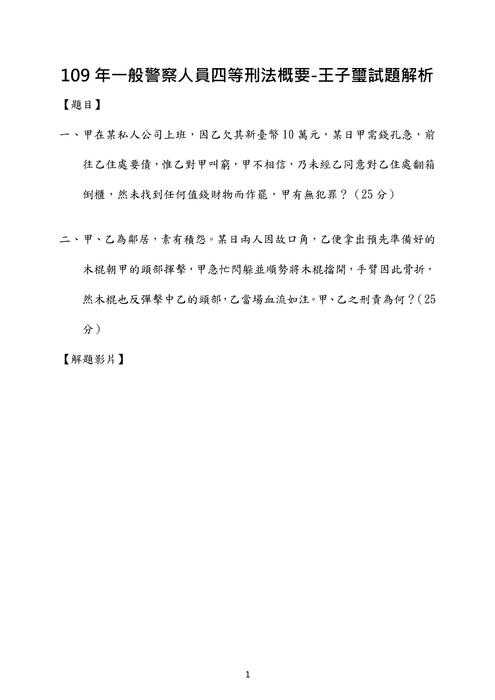 109 年一般警察人員四等刑法概要-王子璽試題解析

【題目】

一、甲在某私人公司上班，因乙欠其新臺幣 10 萬元，某日甲需錢孔急，前往乙住處要債，惟乙對甲叫窮，甲不相信，乃未經乙同意對乙住處翻箱倒櫃，然未找到任何值錢財物而作罷，甲有無犯罪？（25 分）

二、甲、乙為鄰居，素有積怨。某日兩人因故口角，乙便拿出預先準備好的木棍朝甲的頭部揮擊，甲急忙閃躲並順勢將木棍擋開，手臂因此骨折，然木棍也反彈擊中乙的頭部，乙當場血流如注。甲、乙之刑責為何？（25 分）

【解題影片】

1